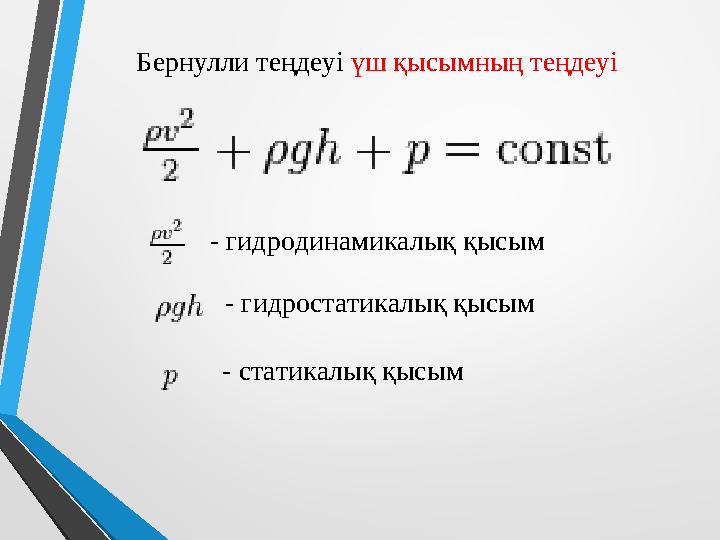 Бернулли теңдеуі үш қысымның теңдеуі

$\frac{\rho v^2}{2} + \rho g h + p = \mathrm{const}$

$\frac{\rho v^2}{2}$ - гидродинамикалық қысым

$\rho g h$ - гидростатикалық қысым

$p$ - статикалық қысым